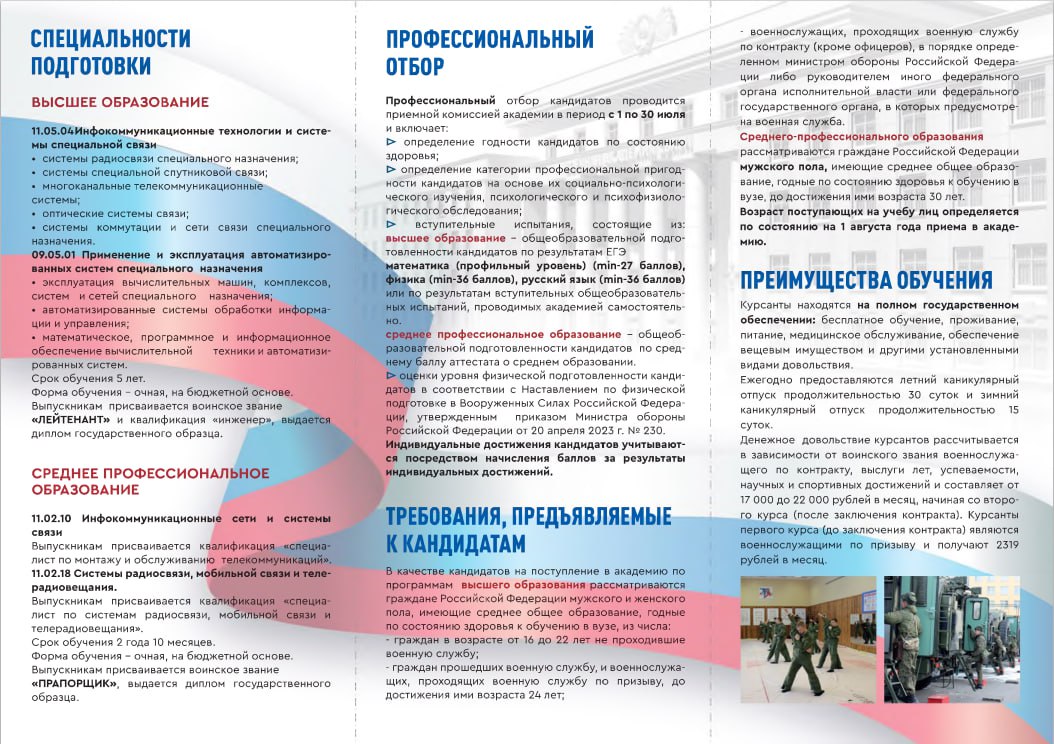 СПЕЦИАЛЬНОСТИ ПОДГОТОВКИ

ВЫСШЕЕ ОБРАЗОВАНИЕ

11.05.04Инфокоммуникационные технологии и системы специальной связи
• системы радиосвязи специального назначения;
• системы специальной спутниковой связи;
• многоканальные телекоммуникационные системы;
• оптические системы связи;
• системы коммутации и сети связи специального назначения.
09.05.01 Применение и эксплуатация автоматизированных систем специального назначения
• эксплуатация вычислительных машин, комплексов, систем и сетей специального назначения;
• автоматизированные системы обработки информации и управления;
• математическое, программное и информационное обеспечение вычислительной техники и автоматизированных систем.
Срок обучения 5 лет.
Форма обучения – очная, на бюджетной основе.
Выпускникам присваивается воинское звание «ЛЕЙТЕНАНТ» и квалификация «инженер», выдается диплом государственного образца.

СРЕДНЕЕ ПРОФЕССИОНАЛЬНОЕ ОБРАЗОВАНИЕ

11.02.10 Инфокоммуникационные сети и системы связи
Выпускникам присваивается квалификация «специалист по монтажу и обслуживанию телекоммуникаций».
11.02.18 Системы радиосвязи, мобильной связи и телерадиовещания.
Выпускникам присваивается квалификация «специалист по системам радиосвязи, мобильной связи и телерадиовещания».
Срок обучения 2 года 10 месяцев.
Форма обучения – очная, на бюджетной основе.
Выпускникам присваивается воинское звание «ПРАПОРЩИК», выдается диплом государственного образца.

ПРОФЕССИОНАЛЬНЫЙ ОТБОР

Профессиональный отбор кандидатов проводится приемной комиссией академии в период с 1 по 30 июля и включает:
⊳ определение годности кандидатов по состоянию здоровья;
⊳ определение категории профессиональной пригодности кандидатов на основе их социально-психологического изучения, психологического и психофизиологического обследования;
⊳ вступительные испытания, состоящие из: высшее образование – общеобразовательной подготовленности кандидатов по результатам ЕГЭ математика (профильный уровень) (min-27 баллов), физика (min-36 баллов), русский язык (min-36 баллов) или по результатам вступительных общеобразовательных испытаний, проводимых академией самостоятельно.
среднее профессиональное образование – общеобразовательной подготовленности кандидатов по среднему баллу аттестата о среднем образовании.
⊳ оценки уровня физической подготовленности кандидатов в соответствии с Наставлением по физической подготовке в Вооруженных Силах Российской Федерации, утвержденным приказом Министра обороны Российской Федерации от 20 апреля 2023 г. № 230.
Индивидуальные достижения кандидатов учитываются посредством начисления баллов за результаты индивидуальных достижений.

ТРЕБОВАНИЯ, ПРЕДЪЯВЛЯЕМЫЕ К КАНДИДАТАМ

В качестве кандидатов на поступление в академию по программам высшего образования рассматриваются граждане Российской Федерации мужского и женского пола, имеющие среднее общее образование, годные по состоянию здоровья к обучению в вузе, из числа:
- граждан в возрасте от 16 до 22 лет не проходившие военную службу;
- граждан прошедших военную службу, и военнослужащих, проходящих военную службу по призыву, до достижения ими возраста 24 лет;
- военнослужащих, проходящих военную службу по контракту (кроме офицеров), в порядке определенном министром обороны Российской Федерации либо руководителем иного федерального органа исполнительной власти или федерального государственного органа, в которых предусмотрена военная служба.
Среднего-профессионального образования рассматриваются граждане Российской Федерации мужского пола, имеющие среднее общее образование, годные по состоянию здоровья к обучению в вузе, до достижения ими возраста 30 лет.
Возраст поступающих на учебу лиц определяется по состоянию на 1 августа года приема в академию.

ПРЕИМУЩЕСТВА ОБУЧЕНИЯ

Курсанты находятся на полном государственном обеспечении: бесплатное обучение, проживание, питание, медицинское обслуживание, обеспечение вещевым имуществом и другими установленными видами довольствия.
Ежегодно предоставляются летний каникулярный отпуск продолжительностью 30 суток и зимний каникулярный отпуск продолжительностью 15 суток.
Денежное довольствие курсантов рассчитывается в зависимости от воинского звания военнослужащего по контракту, выслуги лет, успеваемости, научных и спортивных достижений и составляет от 17 000 до 22 000 рублей в месяц, начиная со второго курса (после заключения контракта). Курсанты первого курса (до заключения контракта) являются военнослужащими по призыву и получают 2319 рублей в месяц.